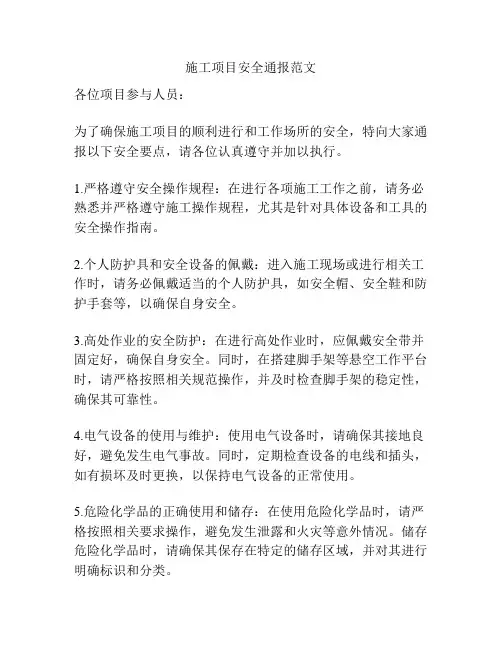 施工项目安全通报范文

各位项目参与人员：

为了确保施工项目的顺利进行和工作场所的安全，特向大家通报以下安全要点，请各位认真遵守并加以执行。

1.严格遵守安全操作规程：在进行各项施工工作之前，请务必熟悉并严格遵守施工操作规程，尤其是针对具体设备和工具的安全操作指南。

2.个人防护具和安全设备的佩戴：进入施工现场或进行相关工作时，请务必佩戴适当的个人防护具，如安全帽、安全鞋和防护手套等，以确保自身安全。

3.高处作业的安全防护：在进行高处作业时，应佩戴安全带并固定好，确保自身安全。同时，在搭建脚手架等悬空工作平台时，请严格按照相关规范操作，并及时检查脚手架的稳定性，确保其可靠性。

4.电气设备的使用与维护：使用电气设备时，请确保其接地良好，避免发生电气事故。同时，定期检查设备的电线和插头，如有损坏及时更换，以保持电气设备的正常使用。

5.危险化学品的正确使用和储存：在使用危险化学品时，请严格按照相关要求操作，避免发生泄露和火灾等意外情况。储存危险化学品时，请确保其保存在特定的储存区域，并对其进行明确标识和分类。